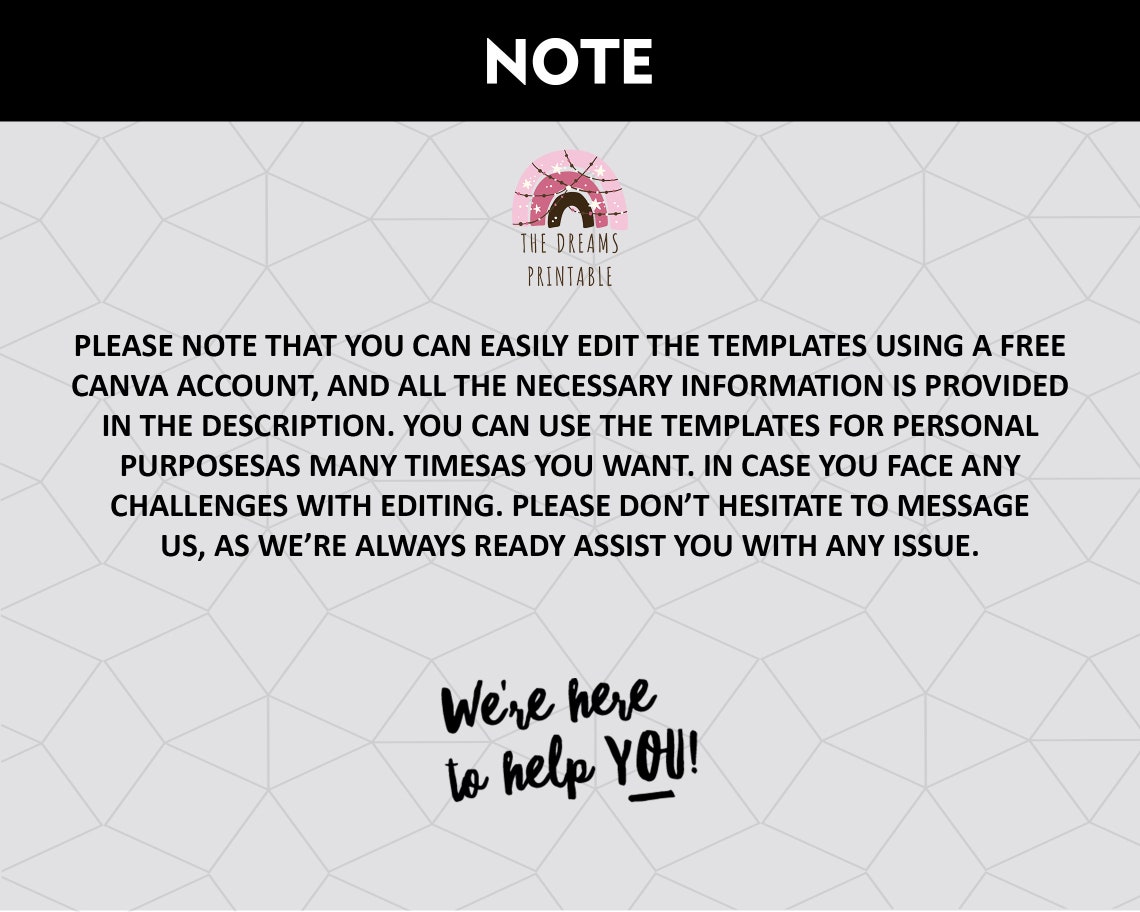 NOTE

THE DREAMS
PRINTABLE

PLEASE NOTE THAT YOU CAN EASILY EDIT THE TEMPLATES USING A FREE CANVA ACCOUNT, AND ALL THE NECESSARY INFORMATION IS PROVIDED IN THE DESCRIPTION. YOU CAN USE THE TEMPLATES FOR PERSONAL PURPOSESAS MANY TIMESAS YOU WANT. IN CASE YOU FACE ANY CHALLENGES WITH EDITING. PLEASE DON'T HESITATE TO MESSAGE US, AS WE'RE ALWAYS READY ASSIST YOU WITH ANY ISSUE.

We're here
to help YOU!